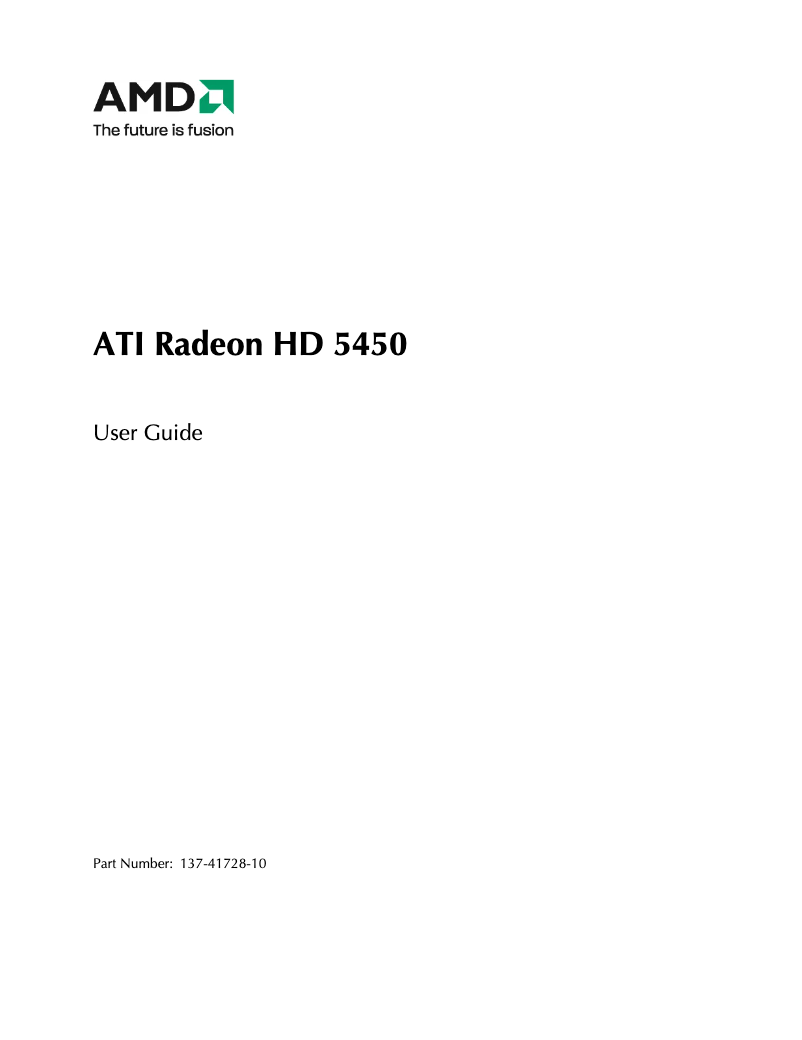 AMD
The future is fusion

ATI Radeon HD 5450

User Guide

Part Number: 137-41728-10